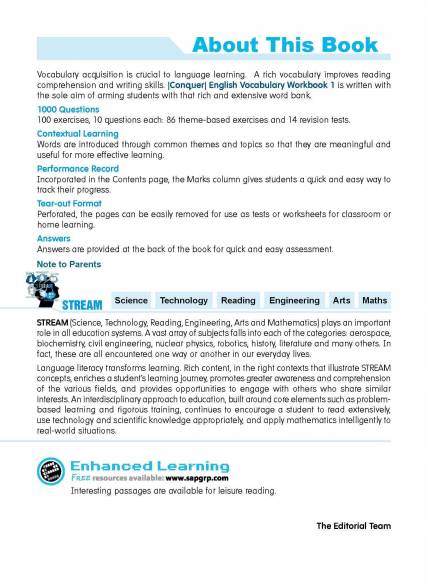 About This Book

Vocabulary acquisition is crucial to language learning. A rich vocabulary improves reading comprehension and writing skills. |Conquer| English Vocabulary Workbook 1 is written with the sole aim of arming students with that rich and extensive word bank.

1000 Questions
100 exercises, 10 questions each: 86 theme-based exercises and 14 revision tests.

Contextual Learning
Words are introduced through common themes and topics so that they are meaningful and useful for more effective learning.

Performance Record
Incorporated in the Contents page, the Marks column gives students a quick and easy way to track their progress.

Tear-out Format
Perforated, the pages can be easily removed for use as tests or worksheets for classroom or home learning.

Answers
Answers are provided at the back of the book for quick and easy assessment.

Note to Parents

STREAM

Science Technology Reading Engineering Arts Maths

STREAM (Science, Technology, Reading, Engineering, Arts and Mathematics) plays an important role in all education systems. A vast array of subjects falls into each of the categories: aerospace, biochemistry, civil engineering, nuclear physics, robotics, history, literature and many others. In fact, these are all encountered one way or another in our everyday lives.

Language literacy transforms learning. Rich content, in the right contexts that illustrate STREAM concepts, enriches a student's learning journey, promotes greater awareness and comprehension of the various fields, and provides opportunities to engage with others who share similar interests. An interdisciplinary approach to education, built around core elements such as problem-based learning and rigorous training, continues to encourage a student to read extensively, use technology and scientific knowledge appropriately, and apply mathematics intelligently to real-world situations.

Enhanced Learning
Free resources available: www.sapgrp.com
Interesting passages are available for leisure reading.

The Editorial Team